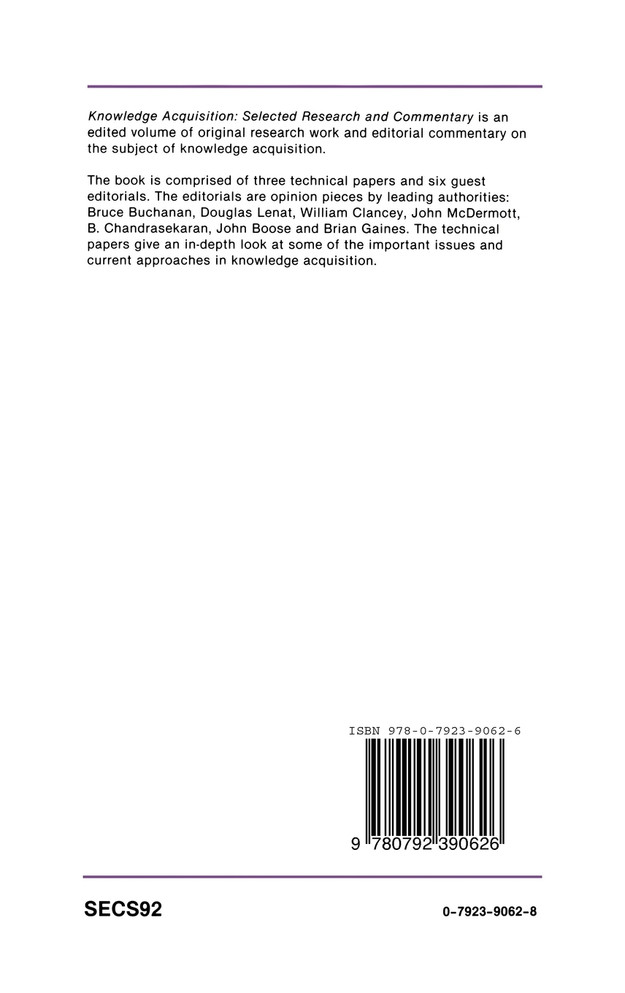 Knowledge Acquisition: Selected Research and Commentary is an edited volume of original research work and editorial commentary on the subject of knowledge acquisition.

The book is comprised of three technical papers and six guest editorials. The editorials are opinion pieces by leading authorities: Bruce Buchanan, Douglas Lenat, William Clancey, John McDermott, B. Chandrasekaran, John Boose and Brian Gaines. The technical papers give an in-depth look at some of the important issues and current approaches in knowledge acquisition.

ISBN 978-0-7923-9062-6

9 780792 390626

SECS92

0-7923-9062-8